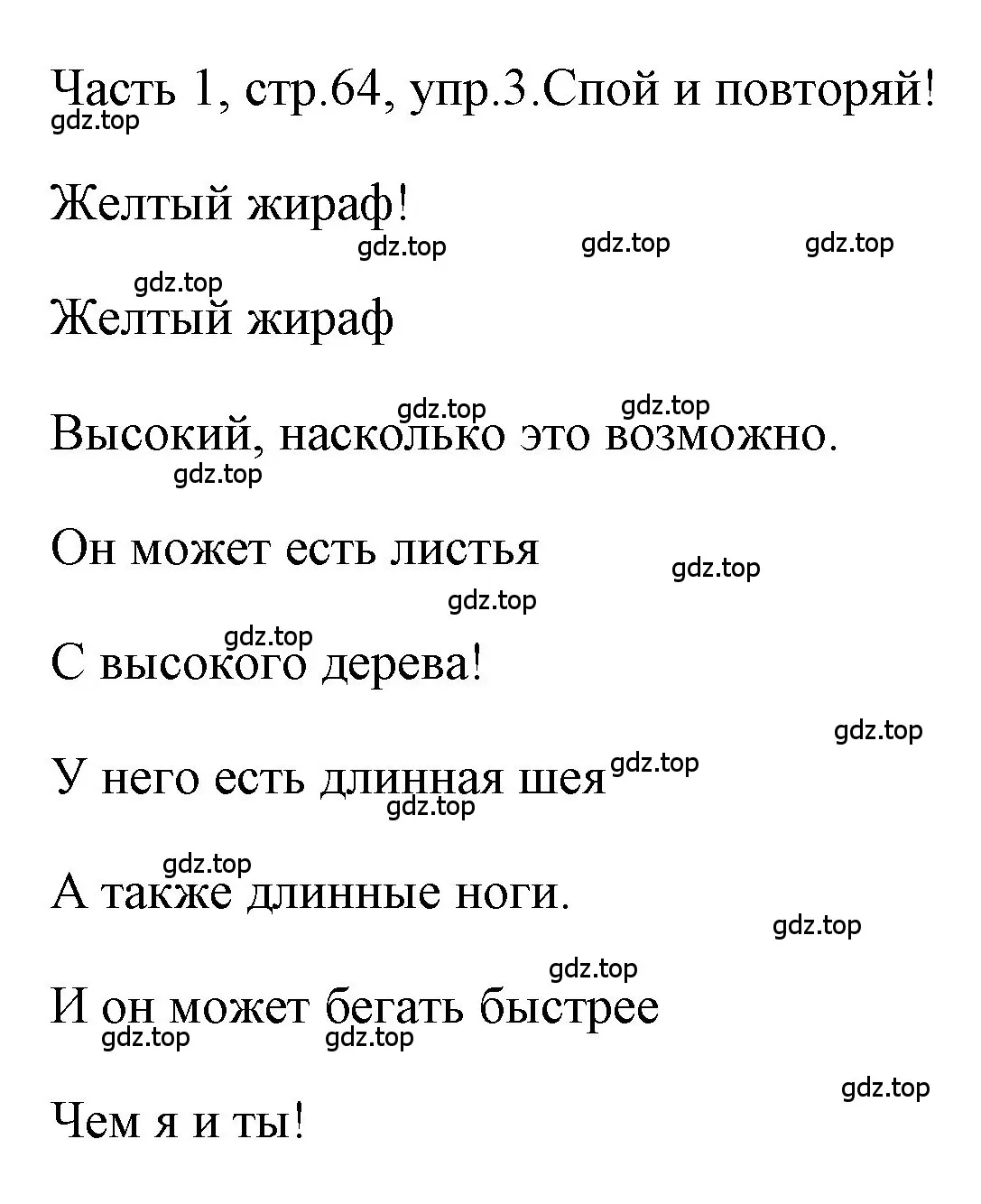 Часть 1, стр.64, упр.3.Спой и повторяй!
gdz.top

Желтый жираф!
gdz.top gdz.top gdz.top

gdz.top
Желтый жираф

gdz.top gdz.top
Высокий, насколько это возможно.
gdz.top

Он может есть листья
gdz.top
gdz.top

gdz.top
С высокого дерева!

gdz.top
У него есть длинная шея gdz.top
gdz.top

gdz.top
А также длинные ноги.
gdz.top

gdz.top
И он может бегать быстрее
gdz.top gdz.top

gdz.top
Чем я и ты!